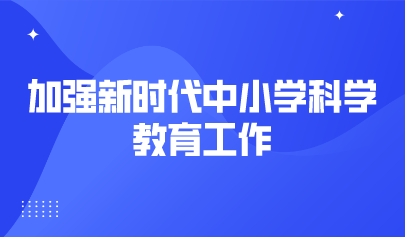 加强新时代中小学科学教育工作